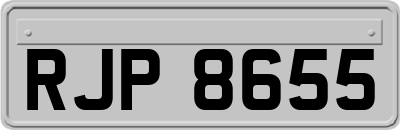 RJP 8655